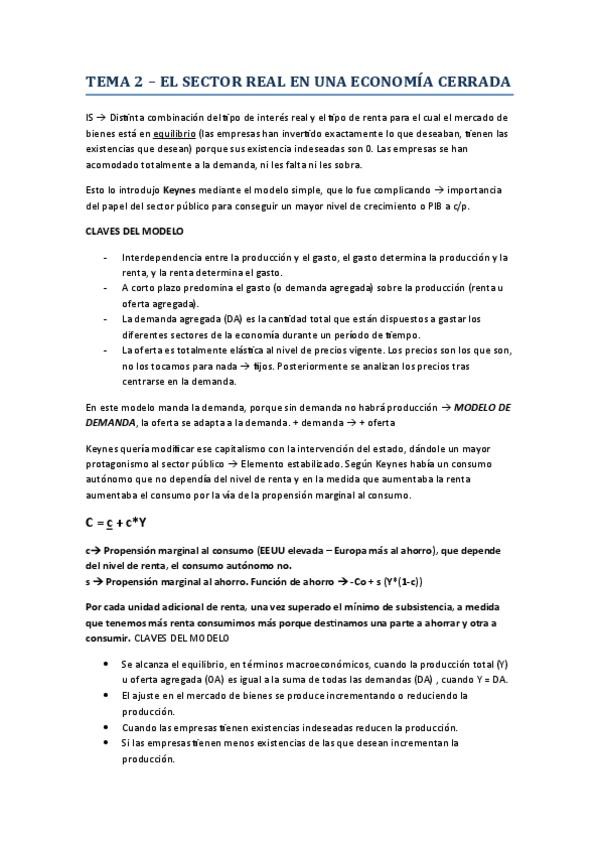 TEMA 2 – EL SECTOR REAL EN UNA ECONOMÍA CERRADA

IS → Distinta combinación del tipo de interés real y el tipo de renta para el cual el mercado de bienes está en equilibrio (las empresas han invertido exactamente lo que deseaban, tienen las existencias que desean) porque sus existencia indeseadas son 0. Las empresas se han acomodado totalmente a la demanda, ni les falta ni les sobra.

Esto lo introdujo Keynes mediante el modelo simple, que lo fue complicando → importancia del papel del sector público para conseguir un mayor nivel de crecimiento o PIB a c/p.

CLAVES DEL MODELO

- Interdependencia entre la producción y el gasto, el gasto determina la producción y la renta, y la renta determina el gasto.
- A corto plazo predomina el gasto (o demanda agregada) sobre la producción (renta u oferta agregada).
- La demanda agregada (DA) es la cantidad total que están dispuestos a gastar los diferentes sectores de la economía durante un período de tiempo.
- La oferta es totalmente elástica al nivel de precios vigente. Los precios son los que son, no los tocamos para nada → fijos. Posteriormente se analizan los precios tras centrarse en la demanda.

En este modelo manda la demanda, porque sin demanda no habrá producción → MODELO DE DEMANDA, la oferta se adapta a la demanda. + demanda → + oferta

Keynes quería modificar ese capitalismo con la intervención del estado, dándole un mayor protagonismo al sector público → Elemento estabilizado. Según Keynes había un consumo autónomo que no dependía del nivel de renta y en la medida que aumentaba la renta aumentaba el consumo por la vía de la propensión marginal al consumo.

C = c + c*Y

c→ Propensión marginal al consumo (EEUU elevada – Europa más al ahorro), que depende del nivel de renta, el consumo autónomo no.
s → Propensión marginal al ahorro. Función de ahorro → -Co + s (Y*(1-c))

Por cada unidad adicional de renta, una vez superado el mínimo de subsistencia, a medida que tenemos más renta consumimos más porque destinamos una parte a ahorrar y otra a consumir. CLAVES DEL MODELO

• Se alcanza el equilibrio, en términos macroeconómicos, cuando la producción total (Y) u oferta agregada (OA) es igual a la suma de todas las demandas (DA) , cuando Y = DA.
• El ajuste en el mercado de bienes se produce incrementando o reduciendo la producción.
• Cuando las empresas tienen existencias indeseadas reducen la producción.
• Si las empresas tienen menos existencias de las que desean incrementan la producción.